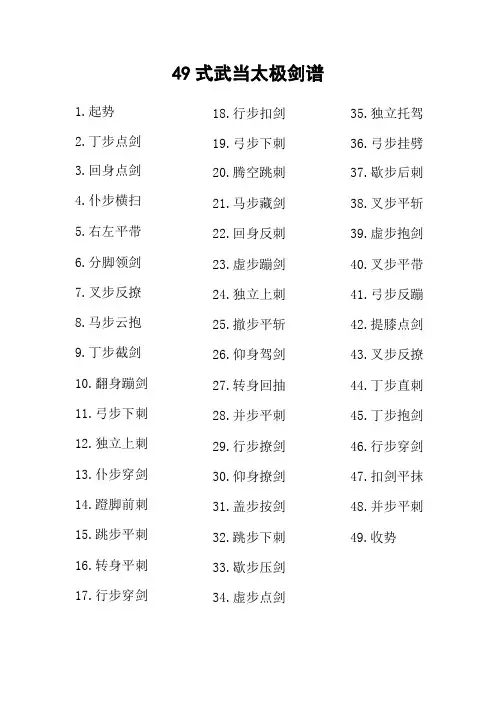 49 式武当太极剑谱

1. 起势
2. 丁步点剑
3. 回身点剑
4. 仆步横扫
5. 右左平带
6. 分脚领剑
7. 叉步反撩
8. 马步云抱
9. 丁步截剑
10. 翻身蹦剑
11. 弓步下刺
12. 独立上刺
13. 仆步穿剑
14. 蹬脚前刺
15. 跳步平刺
16. 转身平刺
17. 行步穿剑

18. 行步扣剑
19. 弓步下刺
20. 腾空跳刺
21. 马步藏剑
22. 回身反刺
23. 虚步蹦剑
24. 独立上刺
25. 撤步平斩
26. 仰身驾剑
27. 转身回抽
28. 并步平刺
29. 行步撩剑
30. 仰身撩剑
31. 盖步按剑
32. 跳步下刺
33. 歇步压剑
34. 虚步点剑

35. 独立托驾
36. 弓步挂劈
37. 歇步后刺
38. 叉步平斩
39. 虚步抱剑
40. 叉步平带
41. 弓步反蹦
42. 提膝点剑
43. 叉步反撩
44. 丁步直刺
45. 丁步抱剑
46. 行步穿剑
47. 扣剑平抹
48. 并步平刺
49. 收势